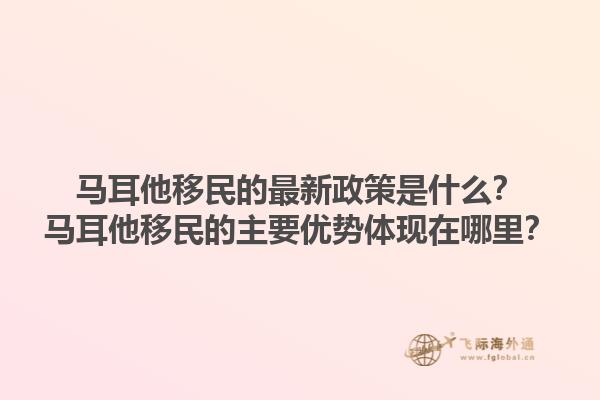 马耳他移民的最新政策是什么?
马耳他移民的主要优势体现在哪里?

飞际海外通
www.fglobal.cn